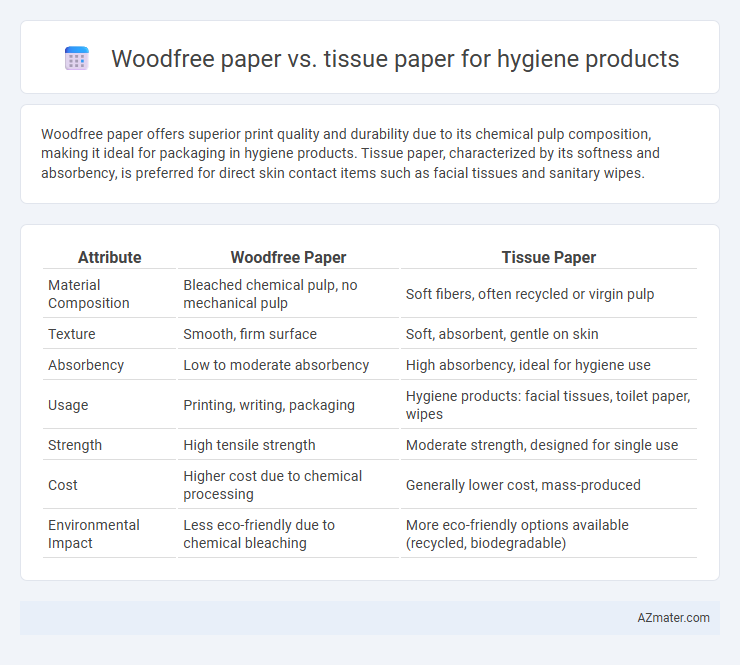 Woodfree paper vs. tissue paper for hygiene products

Woodfree paper offers superior print quality and durability due to its chemical pulp composition, making it ideal for packaging in hygiene products. Tissue paper, characterized by its softness and absorbency, is preferred for direct skin contact items such as facial tissues and sanitary wipes.

| Attribute | Woodfree Paper | Tissue Paper |
|---|---|---|
| Material Composition | Bleached chemical pulp, no mechanical pulp | Soft fibers, often recycled or virgin pulp |
| Texture | Smooth, firm surface | Soft, absorbent, gentle on skin |
| Absorbency | Low to moderate absorbency | High absorbency, ideal for hygiene use |
| Usage | Printing, writing, packaging | Hygiene products: facial tissues, toilet paper, wipes |
| Strength | High tensile strength | Moderate strength, designed for single use |
| Cost | Higher cost due to chemical processing | Generally lower cost, mass-produced |
| Environmental Impact | Less eco-friendly due to chemical bleaching | More eco-friendly options available (recycled, biodegradable) |

AZmater.com